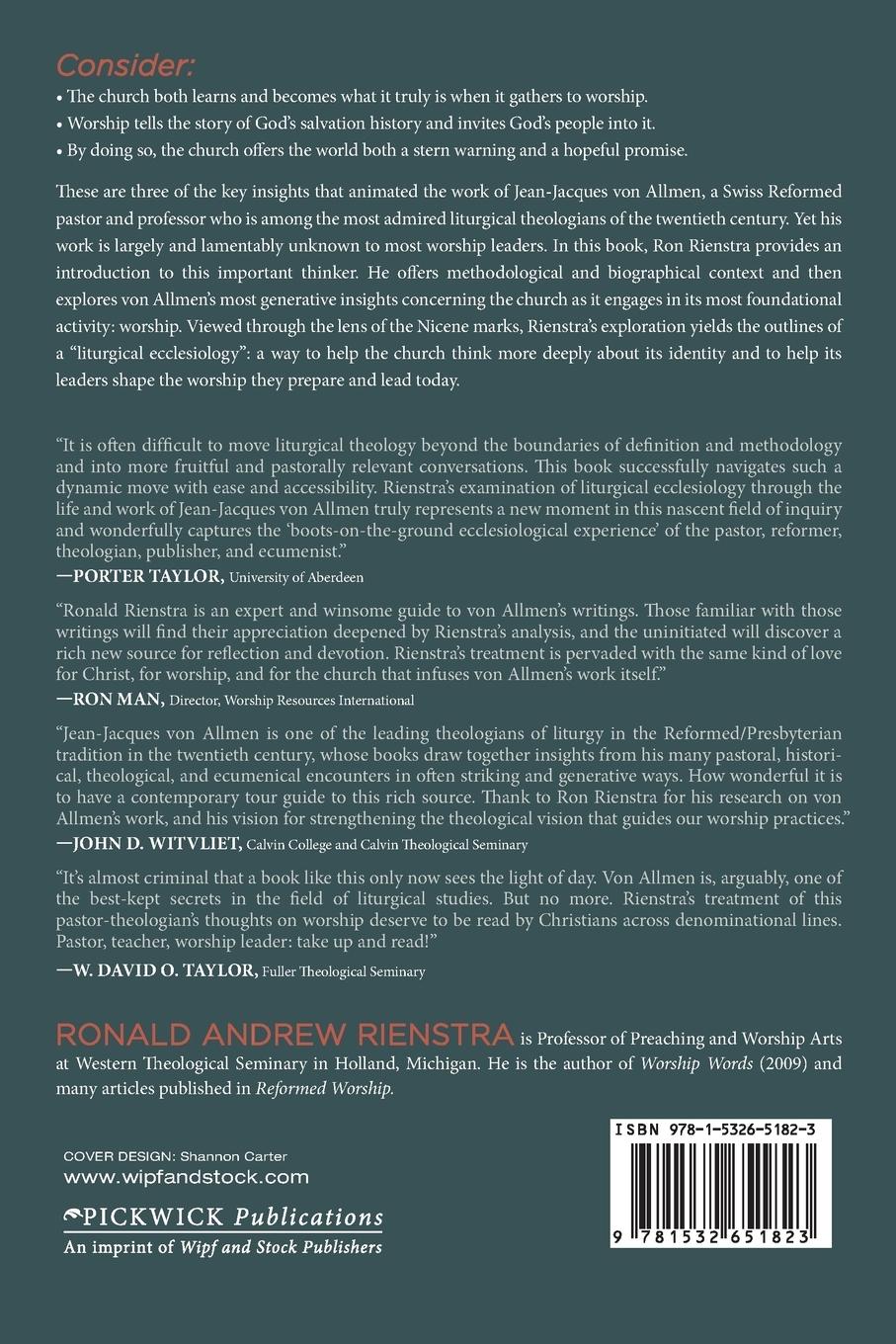 Consider:

• The church both learns and becomes what it truly is when it gathers to worship.
• Worship tells the story of God's salvation history and invites God's people into it.
• By doing so, the church offers the world both a stern warning and a hopeful promise.

These are three of the key insights that animated the work of Jean-Jacques von Allmen, a Swiss Reformed pastor and professor who is among the most admired liturgical theologians of the twentieth century. Yet his work is largely and lamentably unknown to most worship leaders. In this book, Ron Rienstra provides an introduction to this important thinker. He offers methodological and biographical context and then explores von Allmen's most generative insights concerning the church as it engages in its most foundational activity: worship. Viewed through the lens of the Nicene marks, Rienstra's exploration yields the outlines of a "liturgical ecclesiology": a way to help the church think more deeply about its identity and to help its leaders shape the worship they prepare and lead today.

"It is often difficult to move liturgical theology beyond the boundaries of definition and methodology and into more fruitful and pastorally relevant conversations. This book successfully navigates such a dynamic move with ease and accessibility. Rienstra's examination of liturgical ecclesiology through the life and work of Jean-Jacques von Allmen truly represents a new moment in this nascent field of inquiry and wonderfully captures the 'boots-on-the-ground ecclesiological experience' of the pastor, reformer, theologian, publisher, and ecumenist."
—PORTER TAYLOR, University of Aberdeen

"Ronald Rienstra is an expert and winsome guide to von Allmen's writings. Those familiar with those writings will find their appreciation deepened by Rienstra's analysis, and the uninitiated will discover a rich new source for reflection and devotion. Rienstra's treatment is pervaded with the same kind of love for Christ, for worship, and for the church that infuses von Allmen's work itself."
—RON MAN, Director, Worship Resources International

"Jean-Jacques von Allmen is one of the leading theologians of liturgy in the Reformed/Presbyterian tradition in the twentieth century, whose books draw together insights from his many pastoral, historical, theological, and ecumenical encounters in often striking and generative ways. How wonderful it is to have a contemporary tour guide to this rich source. Thank to Ron Rienstra for his research on von Allmen's work, and his vision for strengthening the theological vision that guides our worship practices."
—JOHN D. WITVLIET, Calvin College and Calvin Theological Seminary

"It's almost criminal that a book like this only now sees the light of day. Von Allmen is, arguably, one of the best-kept secrets in the field of liturgical studies. But no more. Rienstra's treatment of this pastor-theologian's thoughts on worship deserve to be read by Christians across denominational lines. Pastor, teacher, worship leader: take up and read!"
—W. DAVID O. TAYLOR, Fuller Theological Seminary

RONALD ANDREW RIENSTRA is Professor of Preaching and Worship Arts at Western Theological Seminary in Holland, Michigan. He is the author of Worship Words (2009) and many articles published in Reformed Worship.

COVER DESIGN: Shannon Carter
www.wipfandstock.com
PICKWICK Publications
An imprint of Wipf and Stock Publishers

ISBN 978-1-5326-5182-3
9 781532 651823